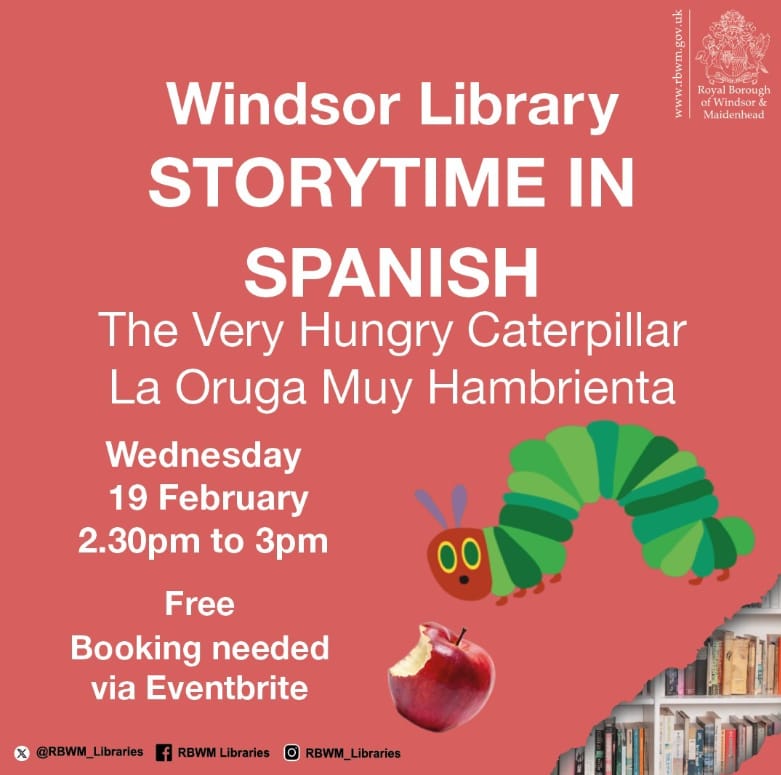 www.rbwm.gov.uk

Royal Borough of Windsor & Maidenhead

Windsor Library
STORYTIME IN SPANISH

The Very Hungry Caterpillar
La Oruga Muy Hambrienta

Wednesday
19 February
2.30pm to 3pm

Free
Booking needed via Eventbrite

@RBWM_Libraries RBWM Libraries RBWM_Libraries